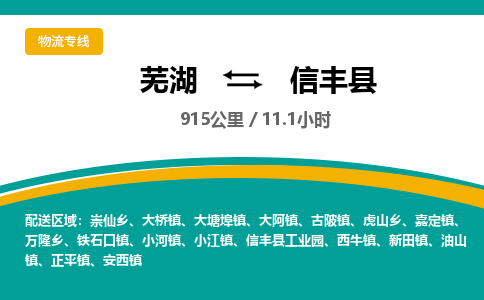 物流专线

芜湖 ⇄ 信丰县

915公里 / 11.1小时

配送区域：崇仙乡、大桥镇、大塘埠镇、大阿镇、古陂镇、虎山乡、嘉定镇、万隆乡、铁石口镇、小河镇、小江镇、信丰县工业园、西牛镇、新田镇、油山镇、正平镇、安西镇